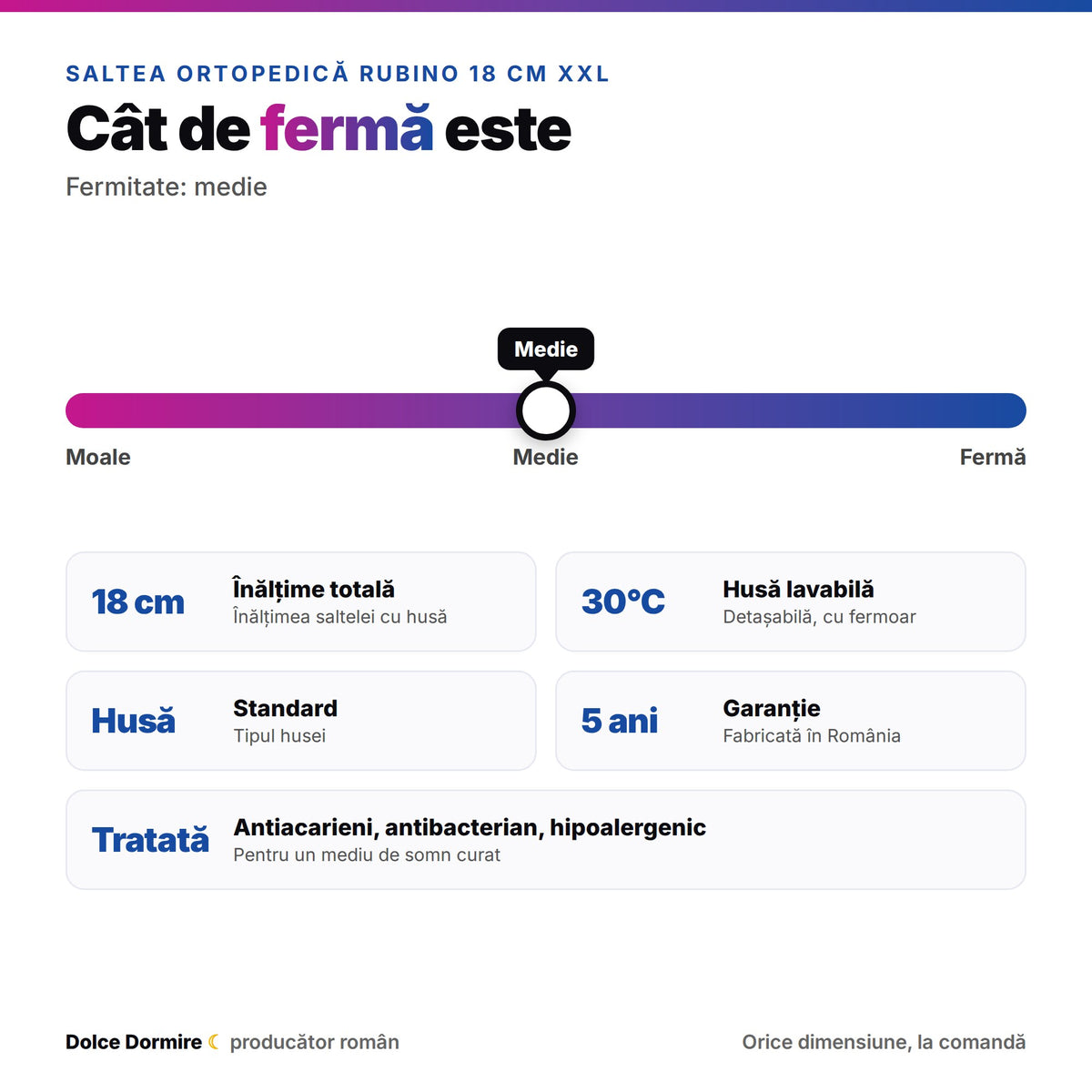 SALTEA ORTOPEDICĂ RUBINO 18 CM XXL

Cât de fermă este

Fermitate: medie

Medie

Moale

Medie

Fermă

18 cm

Înălțime totală
Înălțimea saltelei cu husă

30°C

Husă lavabilă
Detașabilă, cu fermoar

Husă

Standard
Tipul husei

5 ani

Garanție
Fabricată în România

Tratată

Antiacarieni, antibacterian, hipoalergenic
Pentru un mediu de somn curat

Dolce Dormire ☾ producător român

Orice dimensiune, la comandă